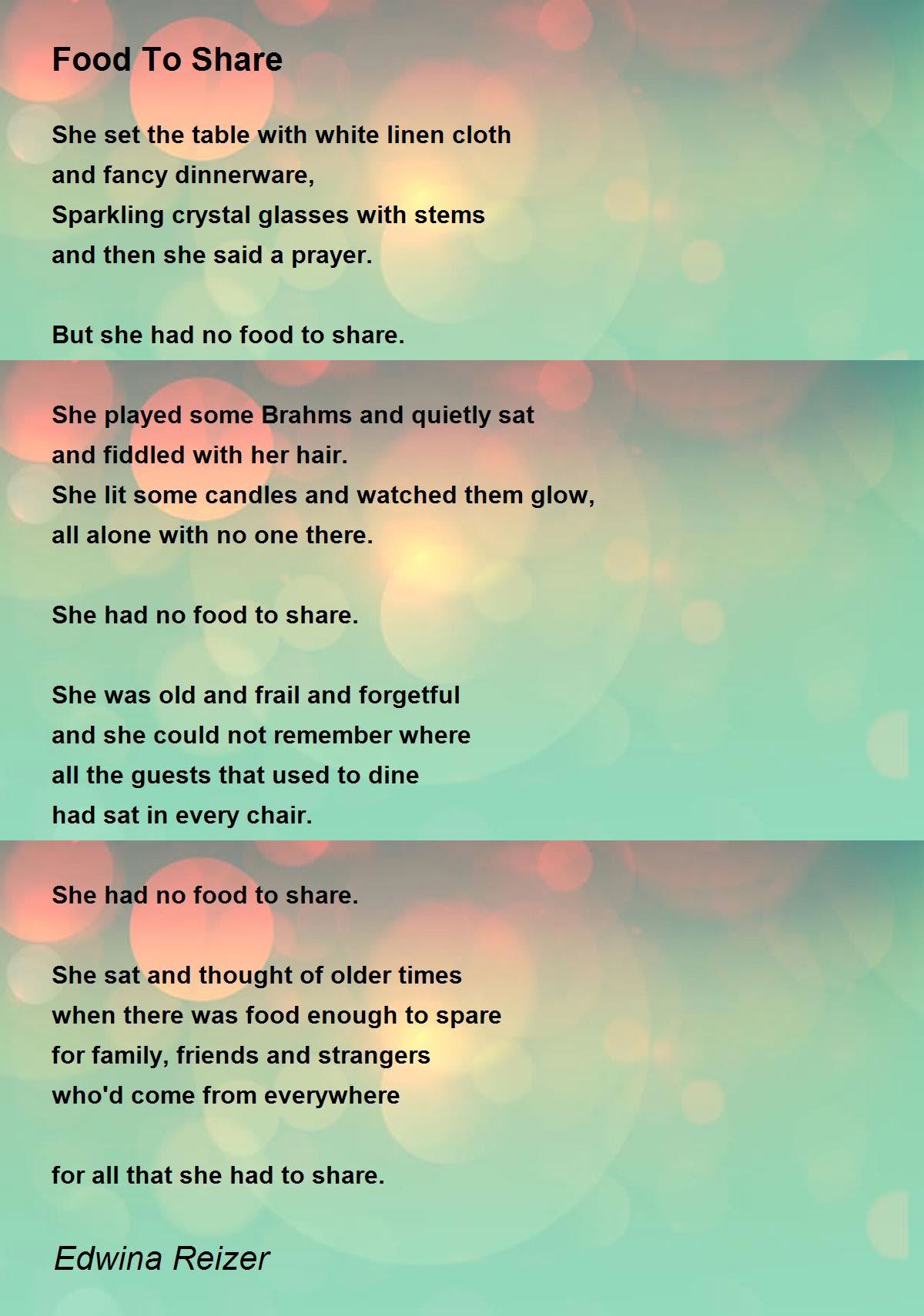 Food To Share

She set the table with white linen cloth
and fancy dinnerware,
Sparkling crystal glasses with stems
and then she said a prayer.

But she had no food to share.

She played some Brahms and quietly sat
and fiddled with her hair.
She lit some candles and watched them glow,
all alone with no one there.

She had no food to share.

She was old and frail and forgetful
and she could not remember where
all the guests that used to dine
had sat in every chair.

She had no food to share.

She sat and thought of older times
when there was food enough to spare
for family, friends and strangers
who'd come from everywhere

for all that she had to share.

Edwina Reizer